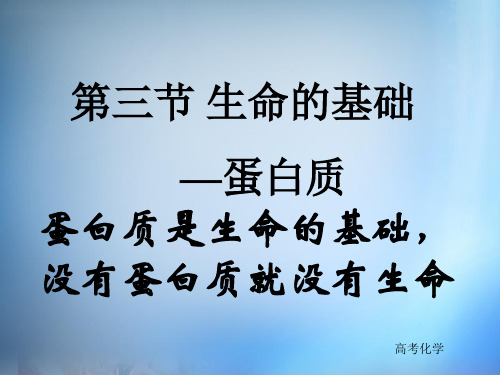 第三节 生命的基础

—蛋白质

蛋白质是生命的基础，没有蛋白质就没有生命

高考化学